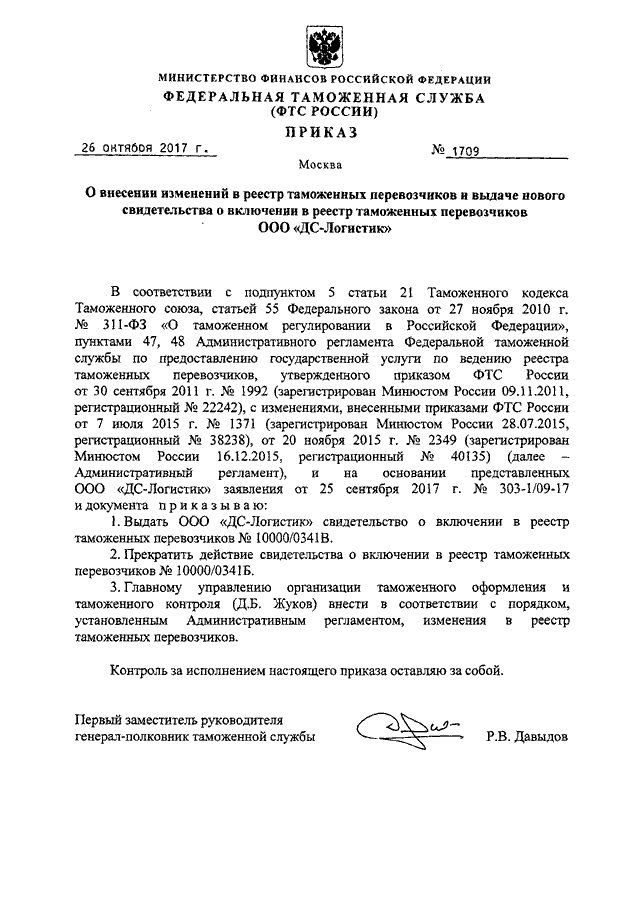 МИНИСТЕРСТВО ФИНАНСОВ РОССИЙСКОЙ ФЕДЕРАЦИИ
ФЕДЕРАЛЬНАЯ ТАМОЖЕННАЯ СЛУЖБА
(ФТС РОССИИ)

ПРИКАЗ

26 октября 2017 г. № 1709

Москва

О внесении изменений в реестр таможенных перевозчиков и выдаче нового свидетельства о включении в реестр таможенных перевозчиков ООО «ДС-Логистик»

В соответствии с подпунктом 5 статьи 21 Таможенного кодекса Таможенного союза, статьей 55 Федерального закона от 27 ноября 2010 г. № 311-ФЗ «О таможенном регулировании в Российской Федерации», пунктами 47, 48 Административного регламента Федеральной таможенной службы по предоставлению государственной услуги по ведению реестра таможенных перевозчиков, утвержденного приказом ФТС России от 30 сентября 2011 г. № 1992 (зарегистрирован Минюстом России 09.11.2011, регистрационный № 22242), с изменениями, внесенными приказами ФТС России от 7 июля 2015 г. № 1371 (зарегистрирован Минюстом России 28.07.2015, регистрационный № 38238), от 20 ноября 2015 г. № 2349 (зарегистрирован Минюстом России 16.12.2015, регистрационный № 40135) (далее – Административный регламент), и на основании представленных ООО «ДС-Логистик» заявления от 25 сентября 2017 г. № 303-1/09-17 и документа приказываю:

1. Выдать ООО «ДС-Логистик» свидетельство о включении в реестр таможенных перевозчиков № 10000/0341В.

2. Прекратить действие свидетельства о включении в реестр таможенных перевозчиков № 10000/0341Б.

3. Главному управлению организации таможенного оформления и таможенного контроля (Д.Б. Жуков) внести в соответствии с порядком, установленным Административным регламентом, изменения в реестр таможенных перевозчиков.

Контроль за исполнением настоящего приказа оставляю за собой.

Первый заместитель руководителя
генерал-полковник таможенной службы Р.В. Давыдов